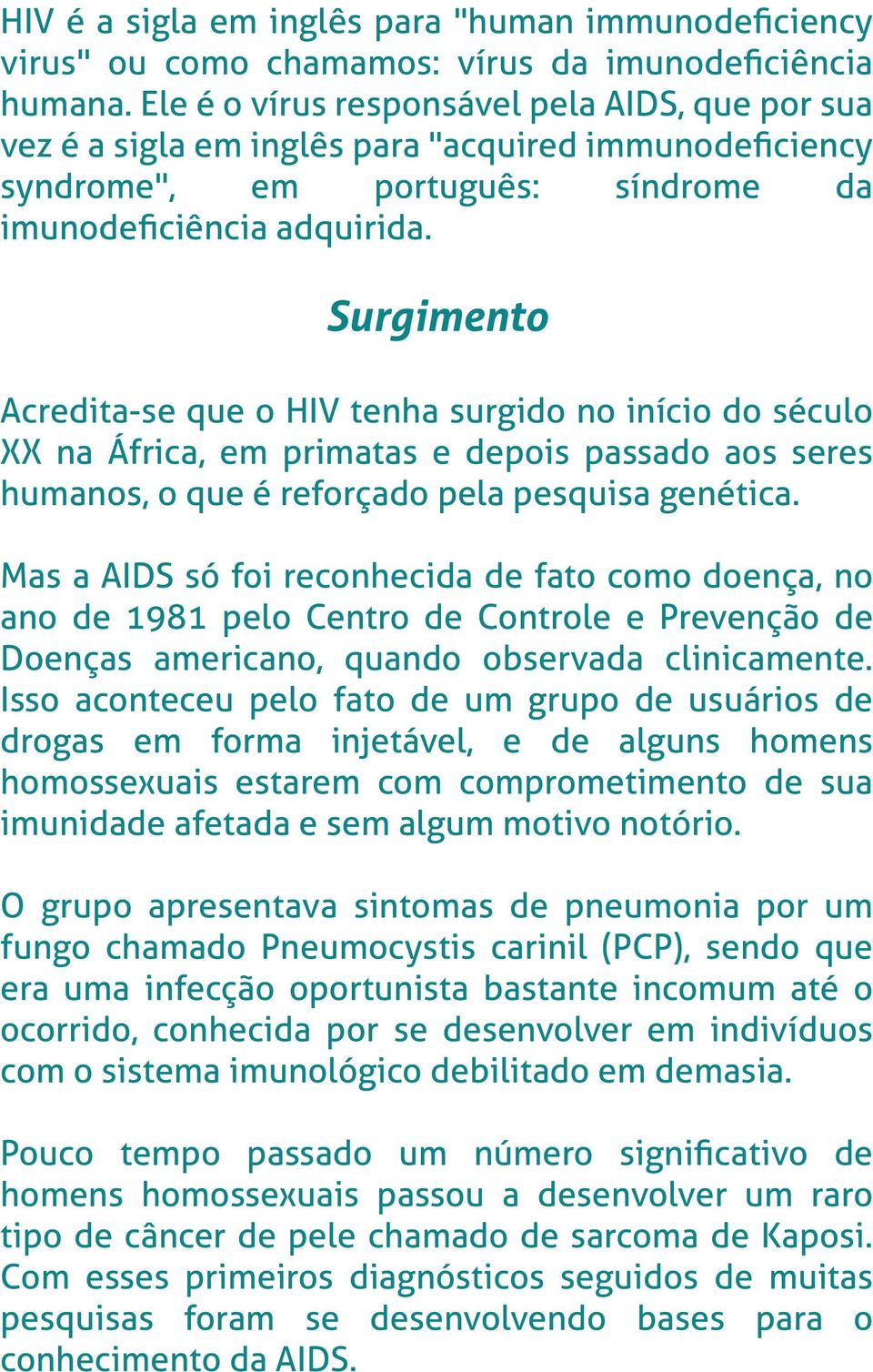 HIV é a sigla em inglês para "human immunodeficiency virus" ou como chamamos: vírus da imunodeficiência humana. Ele é o vírus responsável pela AIDS, que por sua vez é a sigla em inglês para "acquired immunodeficiency syndrome", em português: síndrome da imunodeficiência adquirida.

Surgimento

Acredita-se que o HIV tenha surgido no início do século XX na África, em primatas e depois passado aos seres humanos, o que é reforçado pela pesquisa genética.

Mas a AIDS só foi reconhecida de fato como doença, no ano de 1981 pelo Centro de Controle e Prevenção de Doenças americano, quando observada clinicamente. Isso aconteceu pelo fato de um grupo de usuários de drogas em forma injetável, e de alguns homens homossexuais estarem com comprometimento de sua imunidade afetada e sem algum motivo notório.

O grupo apresentava sintomas de pneumonia por um fungo chamado Pneumocystis carinil (PCP), sendo que era uma infecção oportunista bastante incomum até o ocorrido, conhecida por se desenvolver em indivíduos com o sistema imunológico debilitado em demasia.

Pouco tempo passado um número significativo de homens homossexuais passou a desenvolver um raro tipo de câncer de pele chamado de sarcoma de Kaposi. Com esses primeiros diagnósticos seguidos de muitas pesquisas foram se desenvolvendo bases para o conhecimento da AIDS.